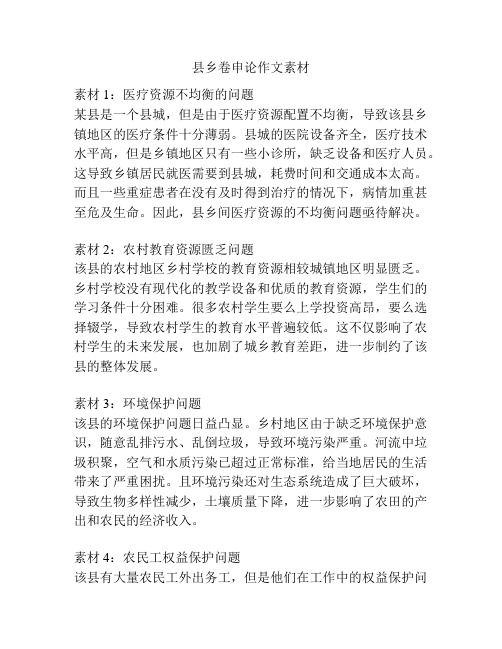 县乡卷申论作文素材

素材 1：医疗资源不均衡的问题
某县是一个县城，但是由于医疗资源配置不均衡，导致该县乡镇地区的医疗条件十分薄弱。县城的医院设备齐全，医疗技术水平高，但是乡镇地区只有一些小诊所，缺乏设备和医疗人员。这导致乡镇居民就医需要到县城，耗费时间和交通成本太高。而且一些重症患者在没有及时得到治疗的情况下，病情加重甚至危及生命。因此，县乡间医疗资源的不均衡问题亟待解决。

素材 2：农村教育资源匮乏问题
该县的农村地区乡村学校的教育资源相较城镇地区明显匮乏。乡村学校没有现代化的教学设备和优质的教育资源，学生们的学习条件十分困难。很多农村学生要么上学投资高昂，要么选择辍学，导致农村学生的教育水平普遍较低。这不仅影响了农村学生的未来发展，也加剧了城乡教育差距，进一步制约了该县的整体发展。

素材 3：环境保护问题
该县的环境保护问题日益凸显。乡村地区由于缺乏环境保护意识，随意乱排污水、乱倒垃圾，导致环境污染严重。河流中垃圾积聚，空气和水质污染已超过正常标准，给当地居民的生活带来了严重困扰。且环境污染还对生态系统造成了巨大破坏，导致生物多样性减少，土壤质量下降，进一步影响了农田的产出和农民的经济收入。

素材 4：农民工权益保护问题
该县有大量农民工外出务工，但是他们在工作中的权益保护问